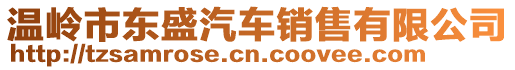 温岭市东盛汽车销售有限公司
http://tzsamrose.cn.coovee.com